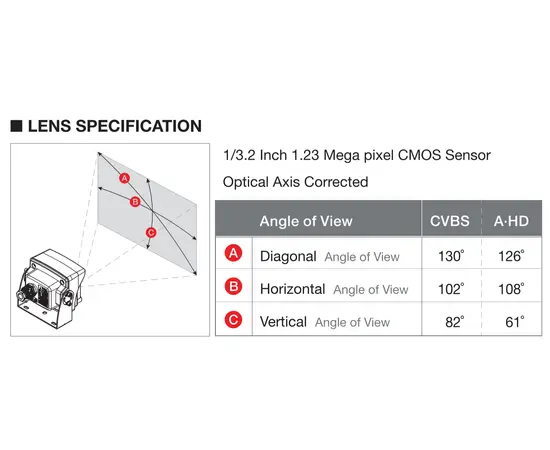 ■ LENS SPECIFICATION

A
B
C

1/3.2 Inch 1.23 Mega pixel CMOS Sensor

Optical Axis Corrected

| | Angle of View | CVBS | A·HD |
|---|---|---|---|
| A | Diagonal Angle of View | 130° | 126° |
| B | Horizontal Angle of View | 102° | 108° |
| C | Vertical Angle of View | 82° | 61° |